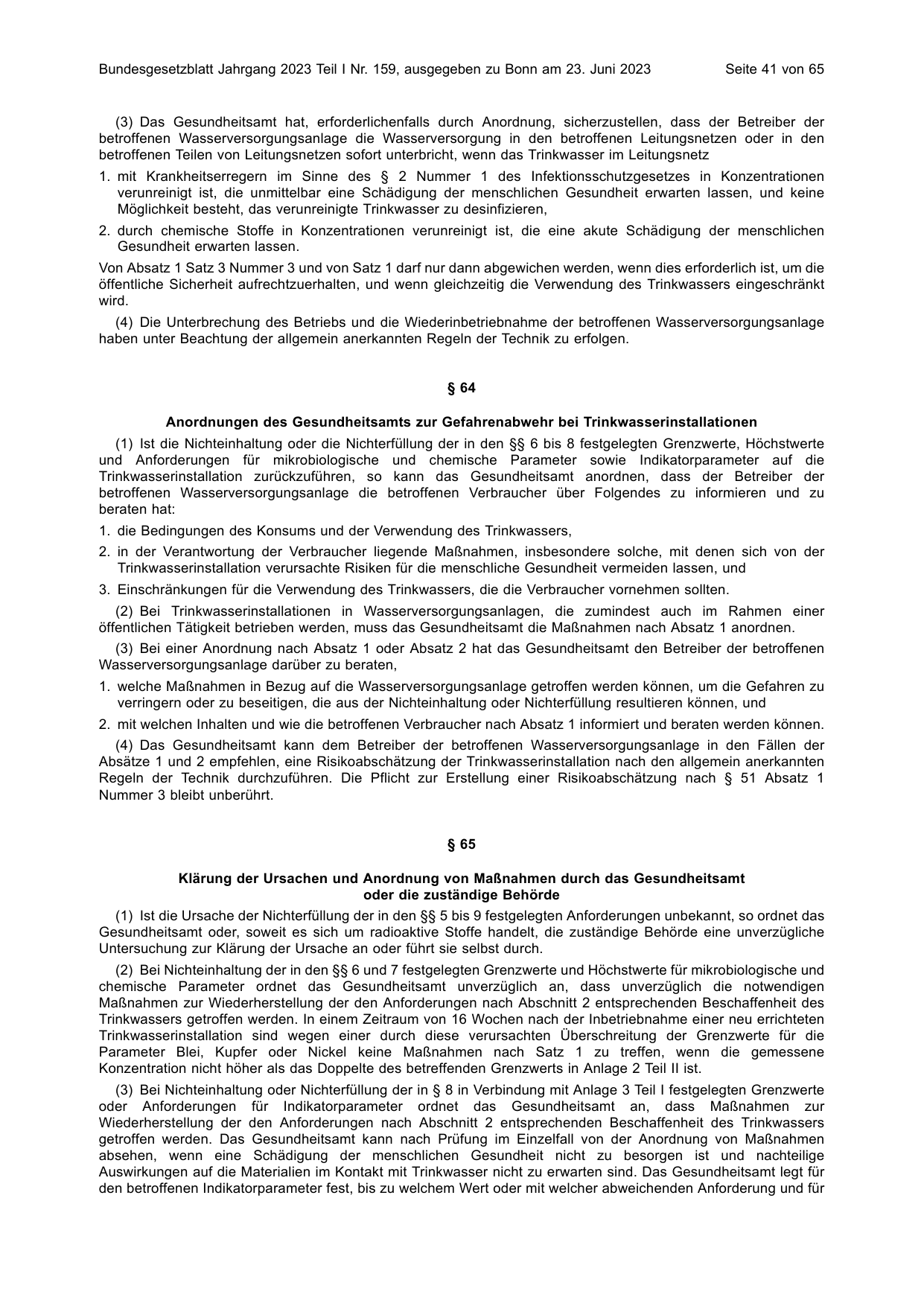 Bundesgesetzblatt Jahrgang 2023 Teil I Nr. 159, ausgegeben zu Bonn am 23. Juni 2023 Seite 41 von 65

(3) Das Gesundheitsamt hat, erforderlichenfalls durch Anordnung, sicherzustellen, dass der Betreiber der betroffenen Wasserversorgungsanlage die Wasserversorgung in den betroffenen Leitungsnetzen oder in den betroffenen Teilen von Leitungsnetzen sofort unterbricht, wenn das Trinkwasser im Leitungsnetz

1. mit Krankheitserregern im Sinne des § 2 Nummer 1 des Infektionsschutzgesetzes in Konzentrationen verunreinigt ist, die unmittelbar eine Schädigung der menschlichen Gesundheit erwarten lassen, und keine Möglichkeit besteht, das verunreinigte Trinkwasser zu desinfizieren,

2. durch chemische Stoffe in Konzentrationen verunreinigt ist, die eine akute Schädigung der menschlichen Gesundheit erwarten lassen.

Von Absatz 1 Satz 3 Nummer 3 und von Satz 1 darf nur dann abgewichen werden, wenn dies erforderlich ist, um die öffentliche Sicherheit aufrechtzuerhalten, und wenn gleichzeitig die Verwendung des Trinkwassers eingeschränkt wird.

(4) Die Unterbrechung des Betriebs und die Wiederinbetriebnahme der betroffenen Wasserversorgungsanlage haben unter Beachtung der allgemein anerkannten Regeln der Technik zu erfolgen.

§ 64

Anordnungen des Gesundheitsamts zur Gefahrenabwehr bei Trinkwasserinstallationen

(1) Ist die Nichteinhaltung oder die Nichterfüllung der in den §§ 6 bis 8 festgelegten Grenzwerte, Höchstwerte und Anforderungen für mikrobiologische und chemische Parameter sowie Indikatorparameter auf die Trinkwasserinstallation zurückzuführen, so kann das Gesundheitsamt anordnen, dass der Betreiber der betroffenen Wasserversorgungsanlage die betroffenen Verbraucher über Folgendes zu informieren und zu beraten hat:

1. die Bedingungen des Konsums und der Verwendung des Trinkwassers,

2. in der Verantwortung der Verbraucher liegende Maßnahmen, insbesondere solche, mit denen sich von der Trinkwasserinstallation verursachte Risiken für die menschliche Gesundheit vermeiden lassen, und

3. Einschränkungen für die Verwendung des Trinkwassers, die die Verbraucher vornehmen sollten.

(2) Bei Trinkwasserinstallationen in Wasserversorgungsanlagen, die zumindest auch im Rahmen einer öffentlichen Tätigkeit betrieben werden, muss das Gesundheitsamt die Maßnahmen nach Absatz 1 anordnen.

(3) Bei einer Anordnung nach Absatz 1 oder Absatz 2 hat das Gesundheitsamt den Betreiber der betroffenen Wasserversorgungsanlage darüber zu beraten,

1. welche Maßnahmen in Bezug auf die Wasserversorgungsanlage getroffen werden können, um die Gefahren zu verringern oder zu beseitigen, die aus der Nichteinhaltung oder Nichterfüllung resultieren können, und

2. mit welchen Inhalten und wie die betroffenen Verbraucher nach Absatz 1 informiert und beraten werden können.

(4) Das Gesundheitsamt kann dem Betreiber der betroffenen Wasserversorgungsanlage in den Fällen der Absätze 1 und 2 empfehlen, eine Risikoabschätzung der Trinkwasserinstallation nach den allgemein anerkannten Regeln der Technik durchzuführen. Die Pflicht zur Erstellung einer Risikoabschätzung nach § 51 Absatz 1 Nummer 3 bleibt unberührt.

§ 65

Klärung der Ursachen und Anordnung von Maßnahmen durch das Gesundheitsamt
oder die zuständige Behörde

(1) Ist die Ursache der Nichterfüllung der in den §§ 5 bis 9 festgelegten Anforderungen unbekannt, so ordnet das Gesundheitsamt oder, soweit es sich um radioaktive Stoffe handelt, die zuständige Behörde eine unverzügliche Untersuchung zur Klärung der Ursache an oder führt sie selbst durch.

(2) Bei Nichteinhaltung der in den §§ 6 und 7 festgelegten Grenzwerte und Höchstwerte für mikrobiologische und chemische Parameter ordnet das Gesundheitsamt unverzüglich an, dass unverzüglich die notwendigen Maßnahmen zur Wiederherstellung der den Anforderungen nach Abschnitt 2 entsprechenden Beschaffenheit des Trinkwassers getroffen werden. In einem Zeitraum von 16 Wochen nach der Inbetriebnahme einer neu errichteten Trinkwasserinstallation sind wegen einer durch diese verursachten Überschreitung der Grenzwerte für die Parameter Blei, Kupfer oder Nickel keine Maßnahmen nach Satz 1 zu treffen, wenn die gemessene Konzentration nicht höher als das Doppelte des betreffenden Grenzwerts in Anlage 2 Teil II ist.

(3) Bei Nichteinhaltung oder Nichterfüllung der in § 8 in Verbindung mit Anlage 3 Teil I festgelegten Grenzwerte oder Anforderungen für Indikatorparameter ordnet das Gesundheitsamt an, dass Maßnahmen zur Wiederherstellung der den Anforderungen nach Abschnitt 2 entsprechenden Beschaffenheit des Trinkwassers getroffen werden. Das Gesundheitsamt kann nach Prüfung im Einzelfall von der Anordnung von Maßnahmen absehen, wenn eine Schädigung der menschlichen Gesundheit nicht zu besorgen ist und nachteilige Auswirkungen auf die Materialien im Kontakt mit Trinkwasser nicht zu erwarten sind. Das Gesundheitsamt legt für den betroffenen Indikatorparameter fest, bis zu welchem Wert oder mit welcher abweichenden Anforderung und für